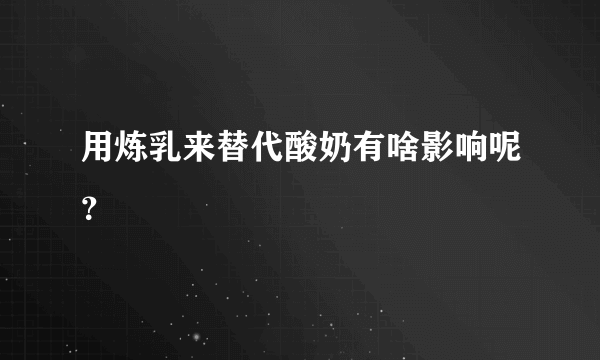 用炼乳来替代酸奶有啥影响呢?